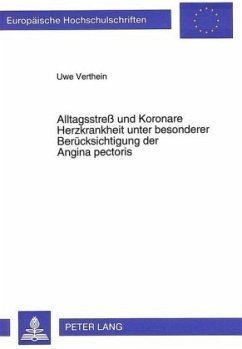 Europäische Hochschulschriften

Uwe Verthein

Alltagsstreß und Koronare Herzkrankheit unter besonderer Berücksichtigung der Angina pectoris

PETER LANG